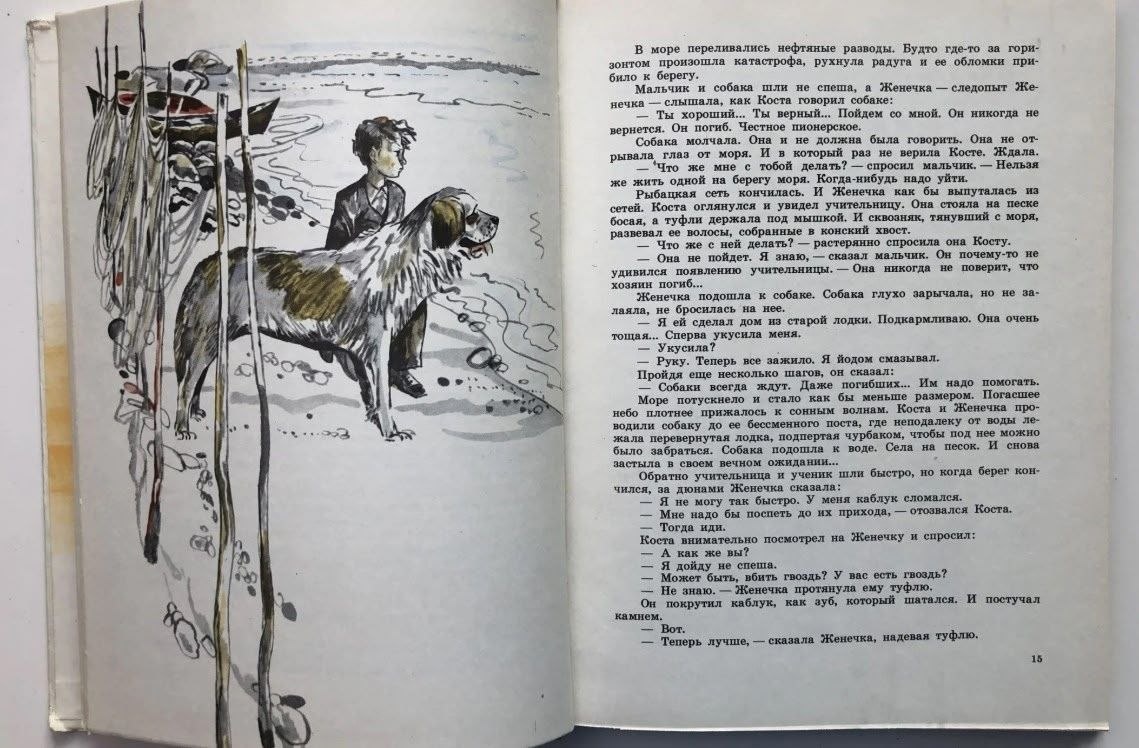 В море переливались нефтяные разводы. Будто где-то за горизонтом произошла катастрофа, рухнула радуга и ее обломки прибило к берегу.

Мальчик и собака шли не спеша, а Женечка — следопыт Женечка — слышала, как Коста говорил собаке:

— Ты хороший... Ты верный... Пойдем со мной. Он никогда не вернется. Он погиб. Честное пионерское.

Собака молчала. Она и не должна была говорить. Она не отрывала глаз от моря. И в который раз не верила Косте. Ждала.

— Что же мне с тобой делать? — спросил мальчик. — Нельзя же жить одной на берегу моря. Когда-нибудь надо уйти.

Рыбацкая сеть кончилась. И Женечка как бы выпуталась из сетей. Коста оглянулся и увидел учительницу. Она стояла на песке босая, а туфли держала под мышкой. И сквозняк, тянувший с моря, развевал ее волосы, собранные в конский хвост.

— Что же с ней делать? — растерянно спросила она Косту.

— Она не пойдет. Я знаю, — сказал мальчик. Он почему-то не удивился появлению учительницы. — Она никогда не поверит, что хозяин погиб...

Женечка подошла к собаке. Собака глухо зарычала, но не залаяла, не бросилась на нее.

— Я ей сделал дом из старой лодки. Подкармливаю. Она очень тощая... Сперва укусила меня.

— Укусила?

— Руку. Теперь все зажило. Я йодом смазывал.

Пройдя еще несколько шагов, он сказал:

— Собаки всегда ждут. Даже погибших... Им надо помогать.

Море потускнело и стало как бы меньше размером. Погасшее небо плотнее прижалось к сонным волнам. Коста и Женечка проводили собаку до ее бессменного поста, где неподалеку от воды лежала перевернутая лодка, подпертая чурбаком, чтобы под нее можно было забраться. Собака подошла к воде. Села на песок. И снова застыла в своем вечном ожидании...

Обратно учительница и ученик шли быстро, но когда берег кончился, за дюнами Женечка сказала:

— Я не могу так быстро. У меня каблук сломался.

— Мне надо бы поспеть до их прихода, — отозвался Коста.

— Тогда иди.

Коста внимательно посмотрел на Женечку и спросил:

— А как же вы?

— Я дойду не спеша.

— Может быть, вбить гвоздь? У вас есть гвоздь?

— Не знаю. — Женечка протянула ему туфлю.

Он покрутил каблук, как зуб, который шатался. И постучал камнем.

— Вот.

— Теперь лучше, — сказала Женечка, надевая туфлю.

15